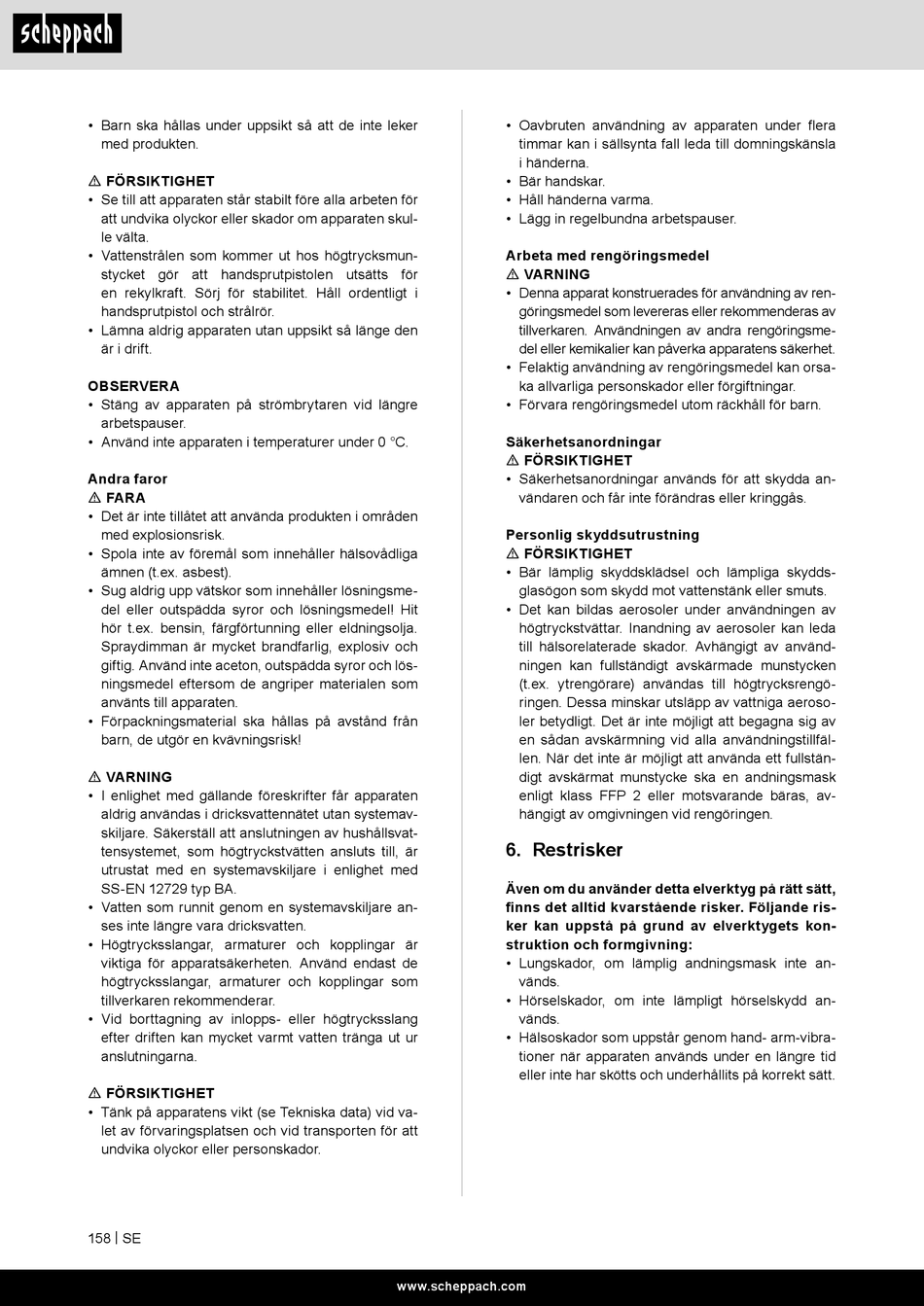 scheppach

• Barn ska hållas under uppsikt så att de inte leker med produkten.

⚠ FÖRSIKTIGHET
• Se till att apparaten står stabilt före alla arbeten för att undvika olyckor eller skador om apparaten skulle välta.
• Vattenstrålen som kommer ut hos högtrycksmunstycket gör att handsprutpistolen utsätts för en rekylkraft. Sörj för stabilitet. Håll ordentligt i handsprutpistol och strålrör.
• Lämna aldrig apparaten utan uppsikt så länge den är i drift.

OBSERVERA
• Stäng av apparaten på strömbrytaren vid längre arbetspauser.
• Använd inte apparaten i temperaturer under 0 °C.

Andra faror
⚠ FARA
• Det är inte tillåtet att använda produkten i områden med explosionsrisk.
• Spola inte av föremål som innehåller hälsovådliga ämnen (t.ex. asbest).
• Sug aldrig upp vätskor som innehåller lösningsmedel eller outspädda syror och lösningsmedel! Hit hör t.ex. bensin, färgförtunning eller eldningsolja. Spraydimman är mycket brandfarlig, explosiv och giftig. Använd inte aceton, outspädda syror och lösningsmedel eftersom de angriper materialen som använts till apparaten.
• Förpackningsmaterial ska hållas på avstånd från barn, de utgör en kvävningsrisk!

⚠ VARNING
• I enlighet med gällande föreskrifter får apparaten aldrig användas i dricksvattennätet utan systemavskiljare. Säkerställ att anslutningen av hushållsvattensystemet, som högtryckstvätten ansluts till, är utrustat med en systemavskiljare i enlighet med SS-EN 12729 typ BA.
• Vatten som runnit genom en systemavskiljare anses inte längre vara dricksvatten.
• Högtrycksslangar, armaturer och kopplingar är viktiga för apparatsäkerheten. Använd endast de högtrycksslangar, armaturer och kopplingar som tillverkaren rekommenderar.
• Vid borttagning av inlopps- eller högtrycksslang efter driften kan mycket varmt vatten tränga ut ur anslutningarna.

⚠ FÖRSIKTIGHET
• Tänk på apparatens vikt (se Tekniska data) vid valet av förvaringsplatsen och vid transporten för att undvika olyckor eller personskador.

• Oavbruten användning av apparaten under flera timmar kan i sällsynta fall leda till domningskänsla i händerna.
• Bär handskar.
• Håll händerna varma.
• Lägg in regelbundna arbetspauser.

Arbeta med rengöringsmedel
⚠ VARNING
• Denna apparat konstruerades för användning av rengöringsmedel som levereras eller rekommenderas av tillverkaren. Användningen av andra rengöringsmedel eller kemikalier kan påverka apparatens säkerhet.
• Felaktig användning av rengöringsmedel kan orsaka allvarliga personskador eller förgiftningar.
• Förvara rengöringsmedel utom räckhåll för barn.

Säkerhetsanordningar
⚠ FÖRSIKTIGHET
• Säkerhetsanordningar används för att skydda användaren och får inte förändras eller kringgås.

Personlig skyddsutrustning
⚠ FÖRSIKTIGHET
• Bär lämplig skyddsklädsel och lämpliga skyddsglasögon som skydd mot vattenstänk eller smuts.
• Det kan bildas aerosoler under användningen av högtryckstvättar. Inandning av aerosoler kan leda till hälsorelaterade skador. Avhängigt av användningen kan fullständigt avskärmade munstycken (t.ex. ytrengörare) användas till högtrycksrengöringen. Dessa minskar utsläpp av vattniga aerosoler betydligt. Det är inte möjligt att begagna sig av en sådan avskärmning vid alla användningstillfällen. När det inte är möjligt att använda ett fullständigt avskärmat munstycke ska en andningsmask enligt klass FFP 2 eller motsvarande bäras, avhängigt av omgivningen vid rengöringen.

6. Restrisker

Även om du använder detta elverktyg på rätt sätt, finns det alltid kvarstående risker. Följande risker kan uppstå på grund av elverktygets konstruktion och formgivning:
• Lungskador, om lämplig andningsmask inte används.
• Hörselskador, om inte lämpligt hörselskydd används.
• Hälsoskador som uppstår genom hand- arm-vibrationer när apparaten används under en längre tid eller inte har skötts och underhållits på korrekt sätt.

158 | SE

www.scheppach.com